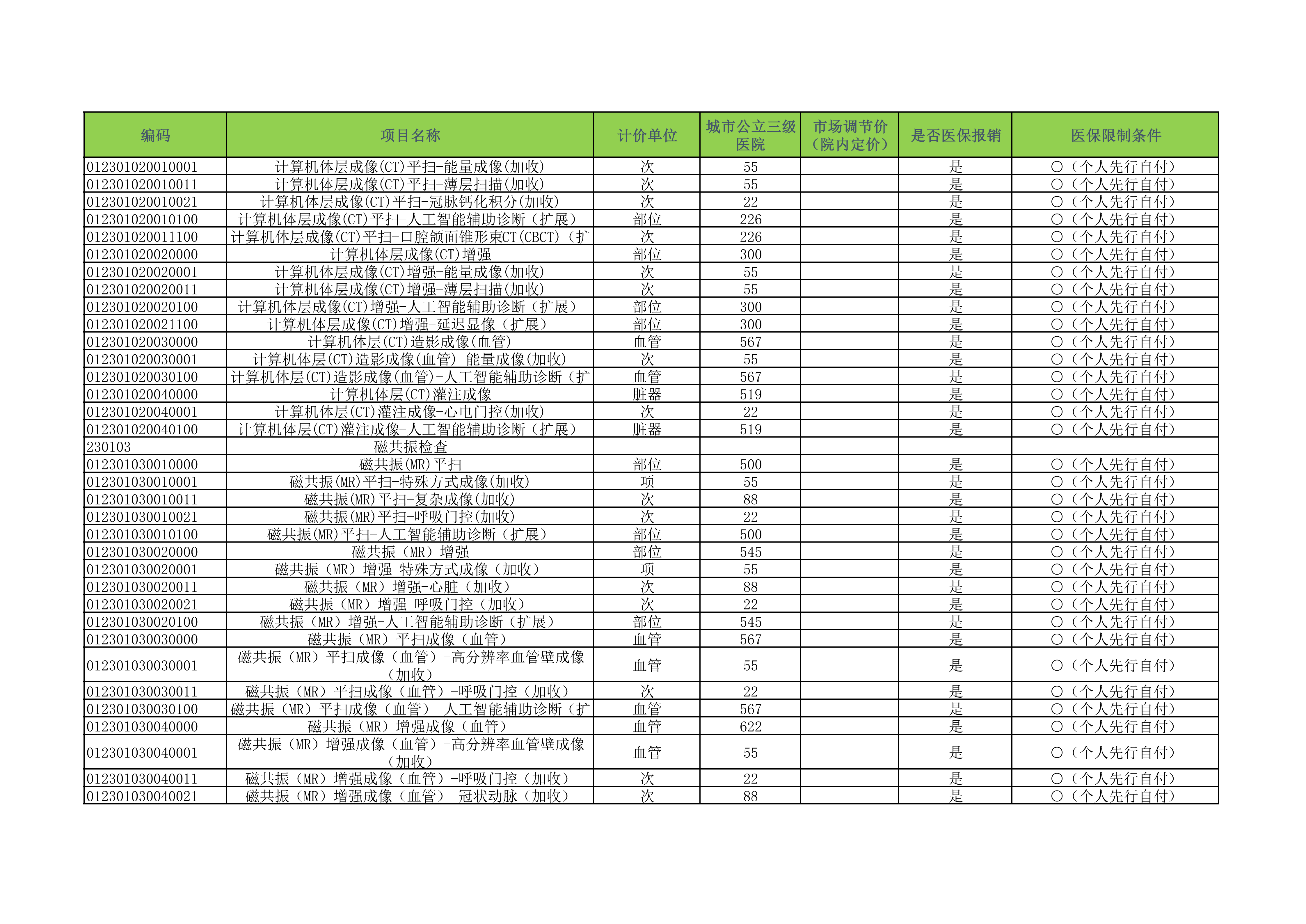 | 编码 | 项目名称 | 计价单位 | 城市公立三级医院 | 市场调节价（院内定价） | 是否医保报销 | 医保限制条件 |
|---|---|---|---|---|---|---|
| 012301020010001 | 计算机体层成像(CT)平扫-能量成像(加收) | 次 | 55 | | 是 | ○（个人先行自付） |
| 012301020010011 | 计算机体层成像(CT)平扫-薄层扫描(加收) | 次 | 55 | | 是 | ○（个人先行自付） |
| 012301020010021 | 计算机体层成像(CT)平扫-冠脉钙化积分(加收) | 次 | 22 | | 是 | ○（个人先行自付） |
| 012301020010100 | 计算机体层成像(CT)平扫-人工智能辅助诊断（扩展） | 部位 | 226 | | 是 | ○（个人先行自付） |
| 012301020011100 | 计算机体层成像(CT)平扫-口腔颌面锥形束CT(CBCT)（扩 | 次 | 226 | | 是 | ○（个人先行自付） |
| 012301020020000 | 计算机体层成像(CT)增强 | 部位 | 300 | | 是 | ○（个人先行自付） |
| 012301020020001 | 计算机体层成像(CT)增强-能量成像(加收) | 次 | 55 | | 是 | ○（个人先行自付） |
| 012301020020011 | 计算机体层成像(CT)增强-薄层扫描(加收) | 次 | 55 | | 是 | ○（个人先行自付） |
| 012301020020100 | 计算机体层成像(CT)增强-人工智能辅助诊断（扩展） | 部位 | 300 | | 是 | ○（个人先行自付） |
| 012301020021100 | 计算机体层成像(CT)增强-延迟显像（扩展） | 部位 | 300 | | 是 | ○（个人先行自付） |
| 012301020030000 | 计算机体层(CT)造影成像(血管) | 血管 | 567 | | 是 | ○（个人先行自付） |
| 012301020030001 | 计算机体层(CT)造影成像(血管)-能量成像(加收) | 次 | 55 | | 是 | ○（个人先行自付） |
| 012301020030100 | 计算机体层(CT)造影成像(血管)-人工智能辅助诊断（扩 | 血管 | 567 | | 是 | ○（个人先行自付） |
| 012301020040000 | 计算机体层(CT)灌注成像 | 脏器 | 519 | | 是 | ○（个人先行自付） |
| 012301020040001 | 计算机体层(CT)灌注成像-心电门控(加收) | 次 | 22 | | 是 | ○（个人先行自付） |
| 012301020040100 | 计算机体层(CT)灌注成像-人工智能辅助诊断（扩展） | 脏器 | 519 | | 是 | ○（个人先行自付） |
| 230103 | 磁共振检查 | | | | | |
| 012301030010000 | 磁共振(MR)平扫 | 部位 | 500 | | 是 | ○（个人先行自付） |
| 012301030010001 | 磁共振(MR)平扫-特殊方式成像(加收) | 项 | 55 | | 是 | ○（个人先行自付） |
| 012301030010011 | 磁共振(MR)平扫-复杂成像(加收) | 次 | 88 | | 是 | ○（个人先行自付） |
| 012301030010021 | 磁共振(MR)平扫-呼吸门控(加收) | 次 | 22 | | 是 | ○（个人先行自付） |
| 012301030010100 | 磁共振(MR)平扫-人工智能辅助诊断（扩展） | 部位 | 500 | | 是 | ○（个人先行自付） |
| 012301030020000 | 磁共振（MR）增强 | 部位 | 545 | | 是 | ○（个人先行自付） |
| 012301030020001 | 磁共振（MR）增强-特殊方式成像（加收） | 项 | 55 | | 是 | ○（个人先行自付） |
| 012301030020011 | 磁共振（MR）增强-心脏（加收） | 次 | 88 | | 是 | ○（个人先行自付） |
| 012301030020021 | 磁共振（MR）增强-呼吸门控（加收） | 次 | 22 | | 是 | ○（个人先行自付） |
| 012301030020100 | 磁共振（MR）增强-人工智能辅助诊断（扩展） | 部位 | 545 | | 是 | ○（个人先行自付） |
| 012301030030000 | 磁共振（MR）平扫成像（血管） | 血管 | 567 | | 是 | ○（个人先行自付） |
| 012301030030001 | 磁共振（MR）平扫成像（血管）-高分辨率血管壁成像（加收） | 血管 | 55 | | 是 | ○（个人先行自付） |
| 012301030030011 | 磁共振（MR）平扫成像（血管）-呼吸门控（加收） | 次 | 22 | | 是 | ○（个人先行自付） |
| 012301030030100 | 磁共振（MR）平扫成像（血管）-人工智能辅助诊断（扩 | 血管 | 567 | | 是 | ○（个人先行自付） |
| 012301030040000 | 磁共振（MR）增强成像（血管） | 血管 | 622 | | 是 | ○（个人先行自付） |
| 012301030040001 | 磁共振（MR）增强成像（血管）-高分辨率血管壁成像（加收） | 血管 | 55 | | 是 | ○（个人先行自付） |
| 012301030040011 | 磁共振（MR）增强成像（血管）-呼吸门控（加收） | 次 | 22 | | 是 | ○（个人先行自付） |
| 012301030040021 | 磁共振（MR）增强成像（血管）-冠状动脉（加收） | 次 | 88 | | 是 | ○（个人先行自付） |